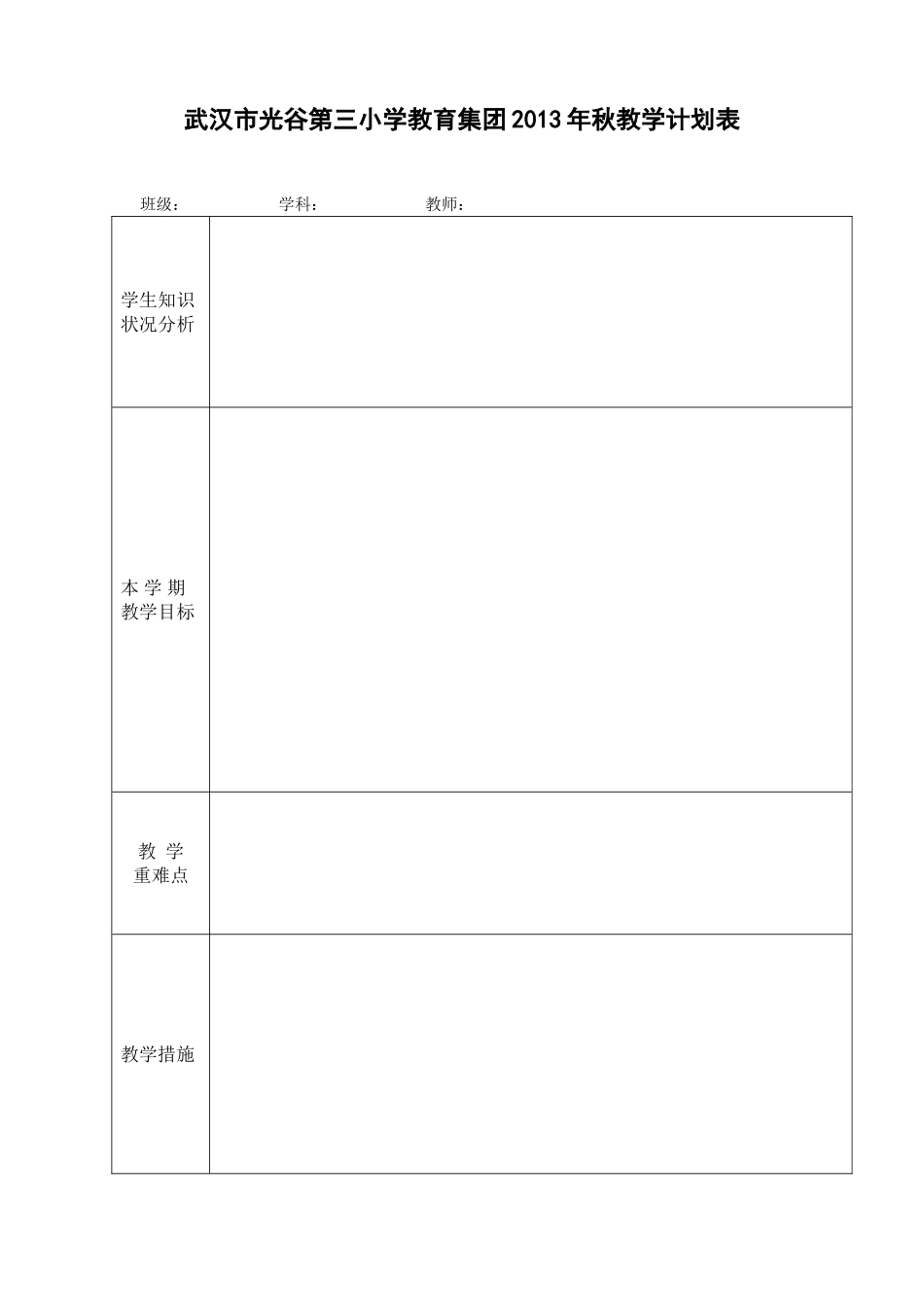 武汉市光谷第三小学教育集团2013年秋教学计划表

班级： 学科： 教师：

| | |
|---|---|
| 学生知识状况分析 | |
| 本 学 期 教学目标 | |
| 教 学 重难点 | |
| 教学措施 | |